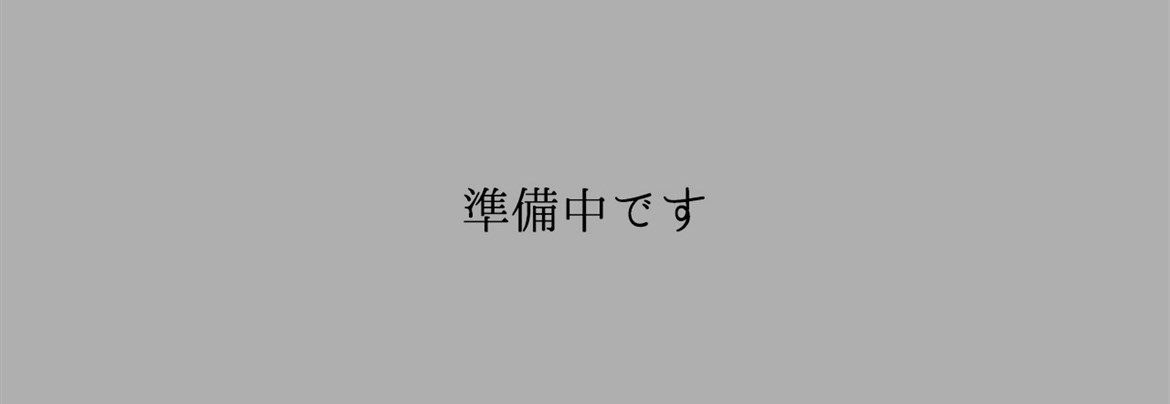 準備中です